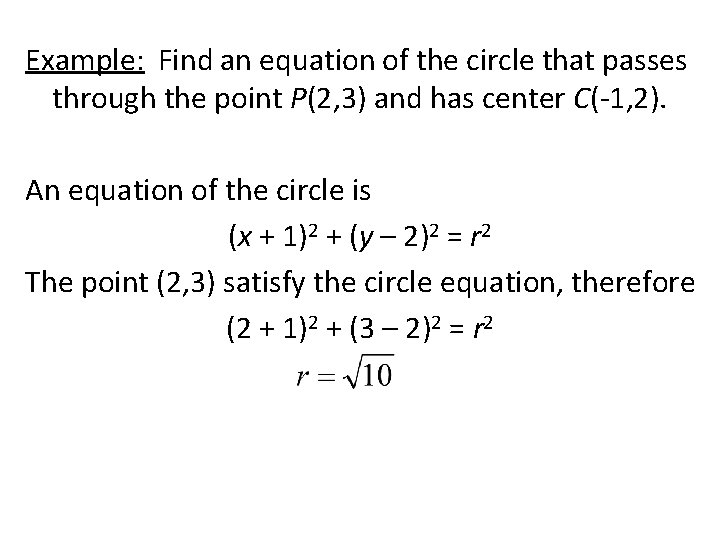 Example: Find an equation of the circle that passes through the point $P(2,3)$ and has center $C(-1,2)$.

An equation of the circle is

$(x + 1)^2 + (y - 2)^2 = r^2$

The point (2,3) satisfy the circle equation, therefore

$(2 + 1)^2 + (3 - 2)^2 = r^2$

$r = \sqrt{10}$